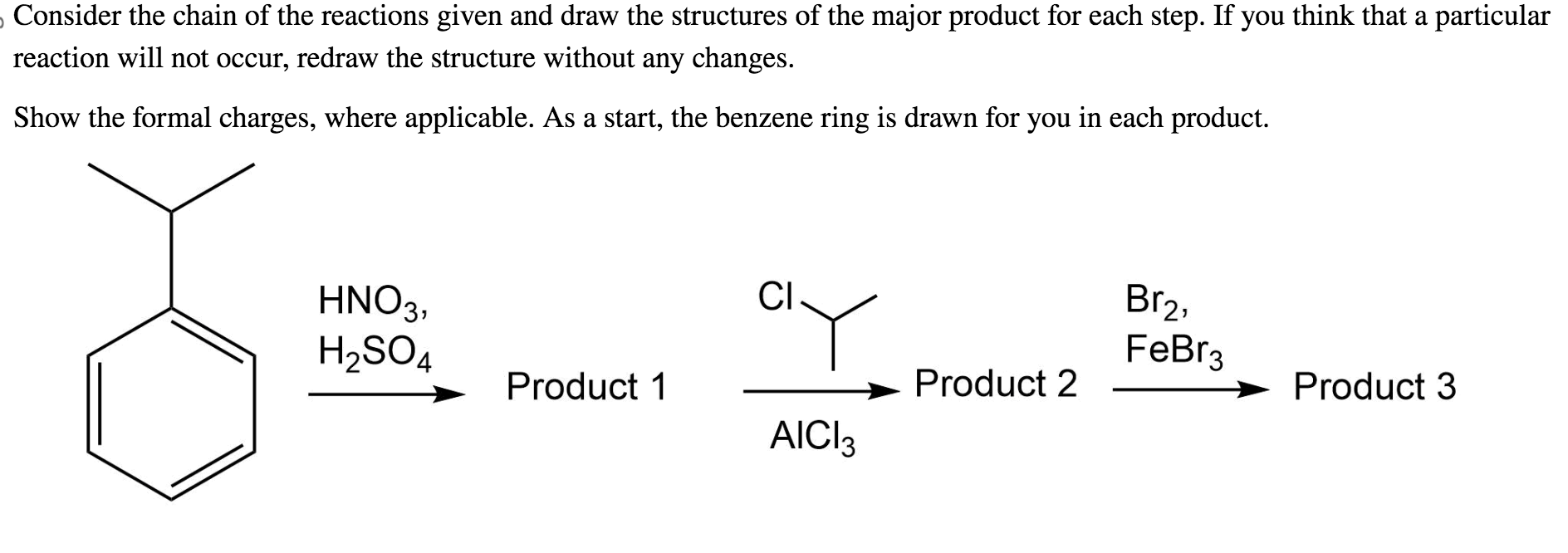 Consider the chain of the reactions given and draw the structures of the major product for each step. If you think that a particular reaction will not occur, redraw the structure without any changes.

Show the formal charges, where applicable. As a start, the benzene ring is drawn for you in each product.

$HNO_3$, $H_2SO_4$

Product 1

Cl

$AlCl_3$

Product 2

$Br_2$, $FeBr_3$

Product 3